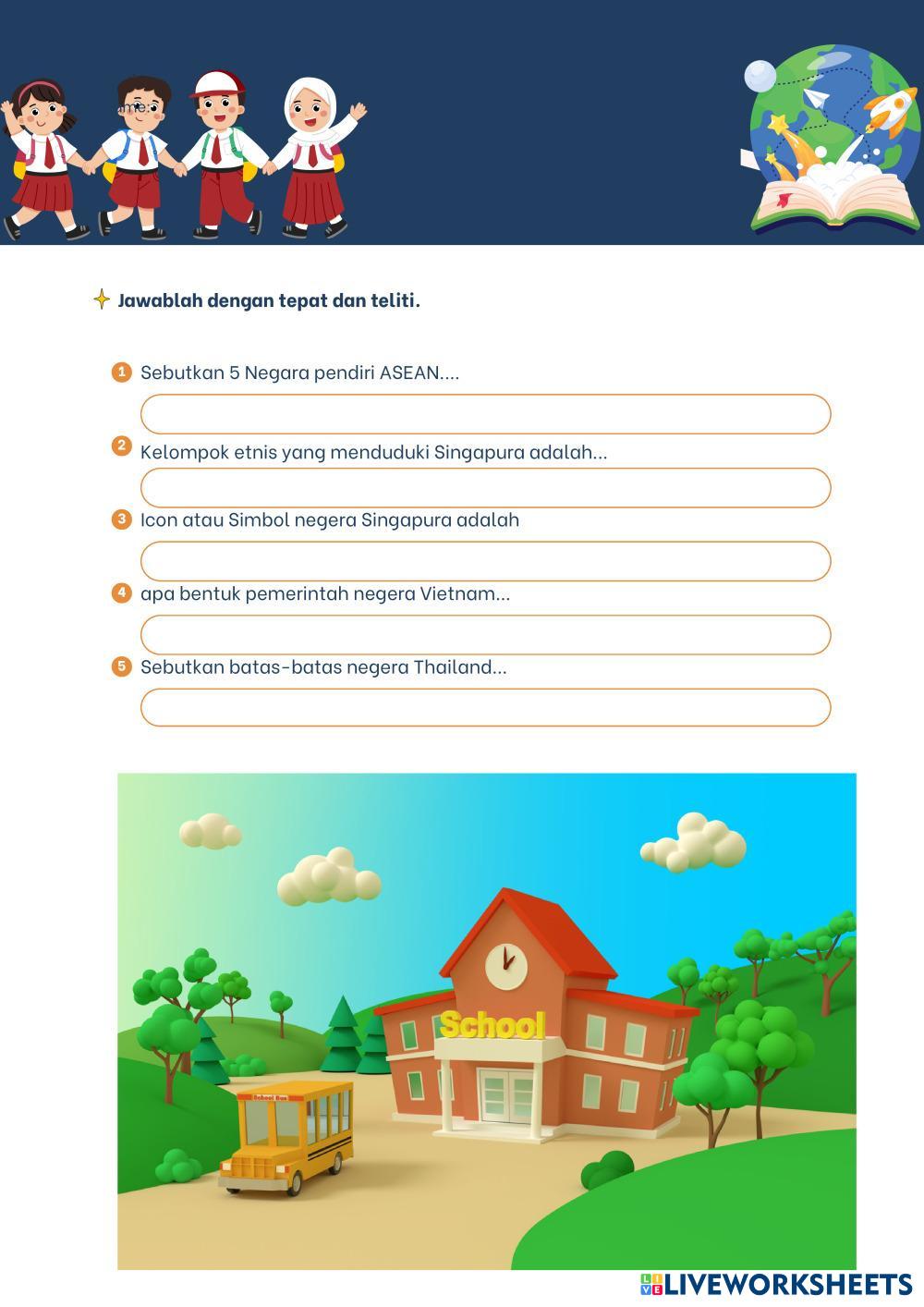 Jawablah dengan tepat dan teliti.

1 Sebutkan 5 Negara pendiri ASEAN....

2 Kelompok etnis yang menduduki Singapura adalah...

3 Icon atau Simbol negera Singapura adalah

4 apa bentuk pemerintah negera Vietnam...

5 Sebutkan batas-batas negera Thailand...

School

School Bus

LIVEWORKSHEETS